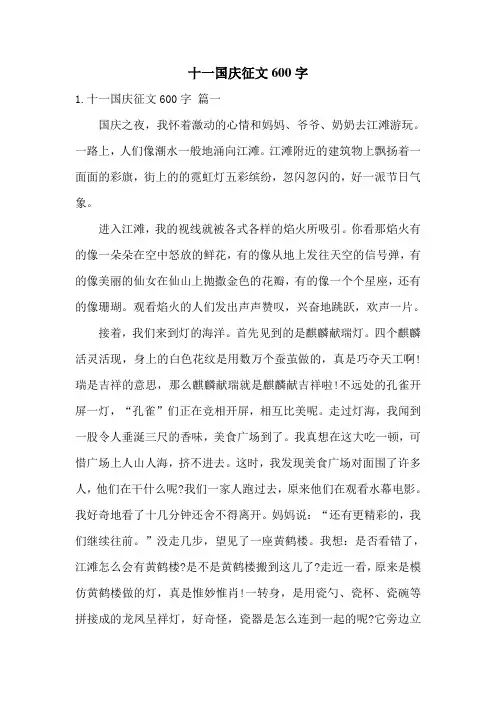 十一国庆征文600字

1.十一国庆征文600字 篇一

国庆之夜，我怀着激动的心情和妈妈、爷爷、奶奶去江滩游玩。一路上，人们像潮水一般地涌向江滩。江滩附近的建筑物上飘扬着一面面的彩旗，街上的的霓虹灯五彩缤纷，忽闪忽闪的，好一派节日气象。

进入江滩，我的视线就被各式各样的焰火所吸引。你看那焰火有的像一朵朵在空中怒放的鲜花，有的像从地上发往天空的信号弹，有的像美丽的仙女在仙山上抛撒金色的花瓣，有的像一个个星座，还有的像珊瑚。观看焰火的人们发出声声赞叹，兴奋地跳跃，欢声一片。

接着，我们来到灯的海洋。首先见到的是麒麟献瑞灯。四个麒麟活灵活现，身上的白色花纹是用数万个蚕茧做的，真是巧夺天工啊!瑞是吉祥的意思，那么麒麟献瑞就是麒麟献吉祥啦!不远处的孔雀开屏一灯，“孔雀”们正在竞相开屏，相互比美呢。走过灯海，我闻到一股令人垂涎三尺的香味，美食广场到了。我真想在这大吃一顿，可惜广场上人山人海，挤不进去。这时，我发现美食广场对面围了许多人，他们在干什么呢?我们一家人跑过去，原来他们在观看水幕电影。我好奇地看了十几分钟还舍不得离开。妈妈说：“还有更精彩的，我们继续往前。”没走几步，望见了一座黄鹤楼。我想：是否看错了，江滩怎么会有黄鹤楼?是不是黄鹤楼搬到这儿了?走近一看，原来是模仿黄鹤楼做的灯，真是惟妙惟肖!一转身，是用瓷勺、瓷杯、瓷碗等拼接成的龙凤呈祥灯，好奇怪，瓷器是怎么连到一起的呢?它旁边立